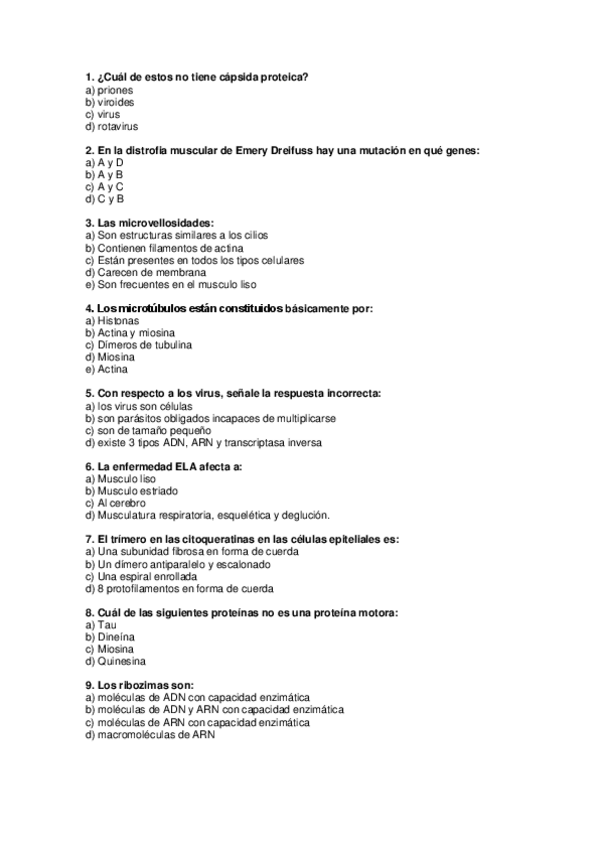 1. ¿Cuál de estos no tiene cápsida proteica?
a) priones
b) viroides
c) virus
d) rotavirus

2. En la distrofia muscular de Emery Dreifuss hay una mutación en qué genes:
a) A y D
b) A y B
c) A y C
d) C y B

3. Las microvellosidades:
a) Son estructuras similares a los cilios
b) Contienen filamentos de actina
c) Están presentes en todos los tipos celulares
d) Carecen de membrana
e) Son frecuentes en el musculo liso

4. Los microtúbulos están constituidos básicamente por:
a) Histonas
b) Actina y miosina
c) Dímeros de tubulina
d) Miosina
e) Actina

5. Con respecto a los virus, señale la respuesta incorrecta:
a) los virus son células
b) son parásitos obligados incapaces de multiplicarse
c) son de tamaño pequeño
d) existe 3 tipos ADN, ARN y transcriptasa inversa

6. La enfermedad ELA afecta a:
a) Musculo liso
b) Musculo estriado
c) Al cerebro
d) Musculatura respiratoria, esquelética y deglución.

7. El trímero en las citoqueratinas en las células epiteliales es:
a) Una subunidad fibrosa en forma de cuerda
b) Un dímero antiparalelo y escalonado
c) Una espiral enrollada
d) 8 protofilamentos en forma de cuerda

8. Cuál de las siguientes proteínas no es una proteína motora:
a) Tau
b) Dineína
c) Miosina
d) Quinesina

9. Los ribozimas son:
a) moléculas de ADN con capacidad enzimática
b) moléculas de ADN y ARN con capacidad enzimática
c) moléculas de ARN con capacidad enzimática
d) macromoléculas de ARN